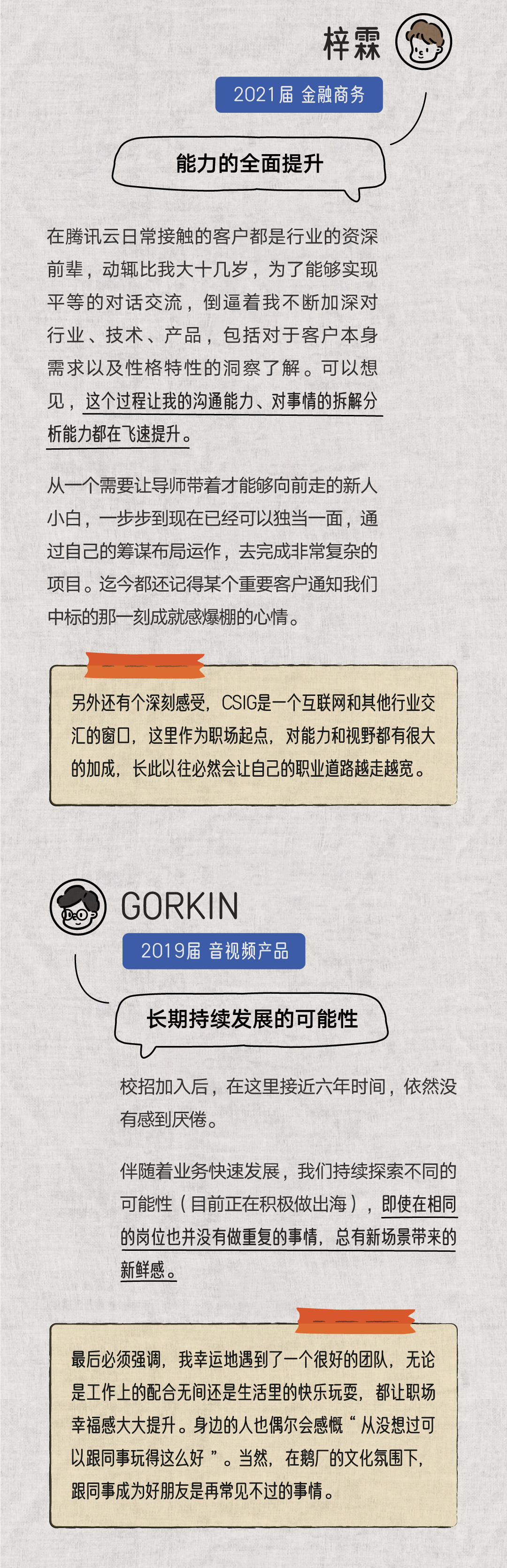 梓霖

2021届 金融商务

能力的全面提升

在腾讯云日常接触的客户都是行业的资深前辈，动辄比我大十几岁，为了能够实现平等的对话交流，倒逼着我不断加深对行业、技术、产品，包括对于客户本身需求以及性格特性的洞察了解。可以想见，这个过程让我的沟通能力、对事情的拆解分析能力都在飞速提升。

从一个需要让导师带着才能够向前走的新人小白，一步步到现在已经可以独当一面，通过自己的筹谋布局运作，去完成非常复杂的项目。迄今都还记得某个重要客户通知我们中标的那一刻成就感爆棚的心情。

另外还有个深刻感受，CSIG是一个互联网和其他行业交汇的窗口，这里作为职场起点，对能力和视野都有很大的加成，长此以往必然会让自己的职业道路越走越宽。

GORKIN

2019届 音视频产品

长期持续发展的可能性

校招加入后，在这里接近六年时间，依然没有感到厌倦。

伴随着业务快速发展，我们持续探索不同的可能性（目前正在积极做出海），即使在相同的岗位也并没有做重复的事情，总有新场景带来的新鲜感。

最后必须强调，我幸运地遇到了一个很好的团队，无论是工作上的配合无间还是生活里的快乐玩耍，都让职场幸福感大大提升。身边的人也偶尔会感慨“从没想过可以跟同事玩得这么好”。当然，在鹅厂的文化氛围下，跟同事成为好朋友是再常见不过的事情。